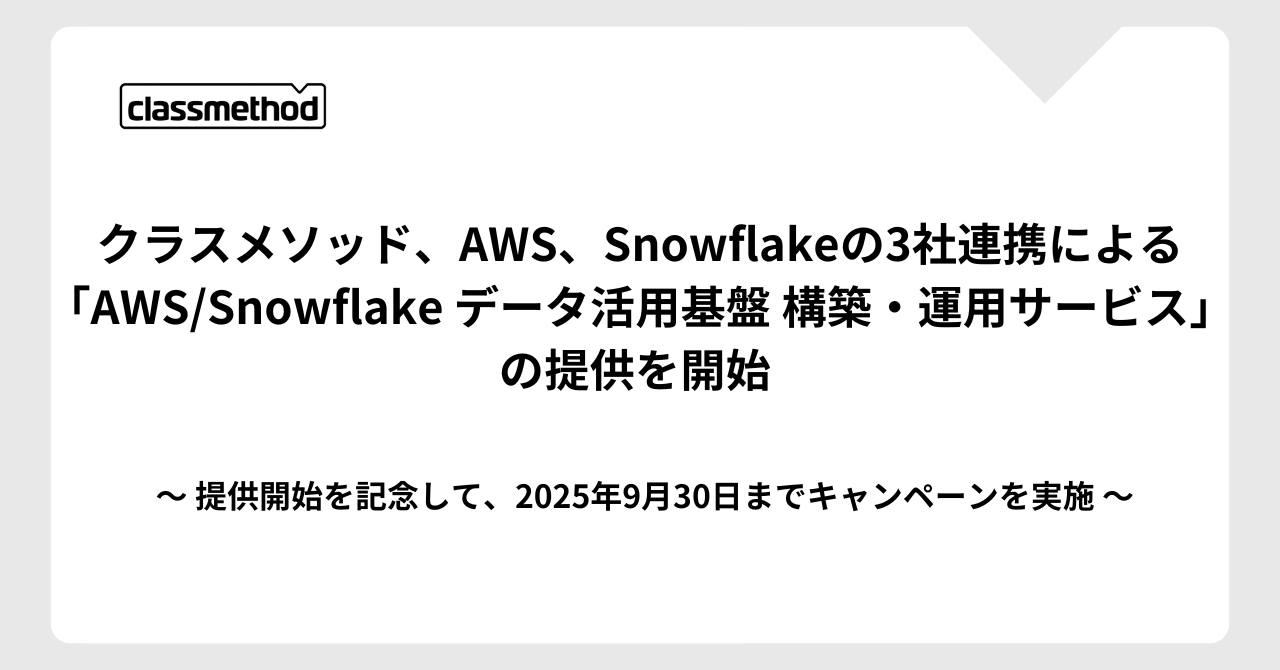 classmethod

クラスメソッド、AWS、Snowflakeの3社連携による「AWS/Snowflake データ活用基盤 構築・運用サービス」の提供を開始

〜 提供開始を記念して、2025年9月30日までキャンペーンを実施 〜